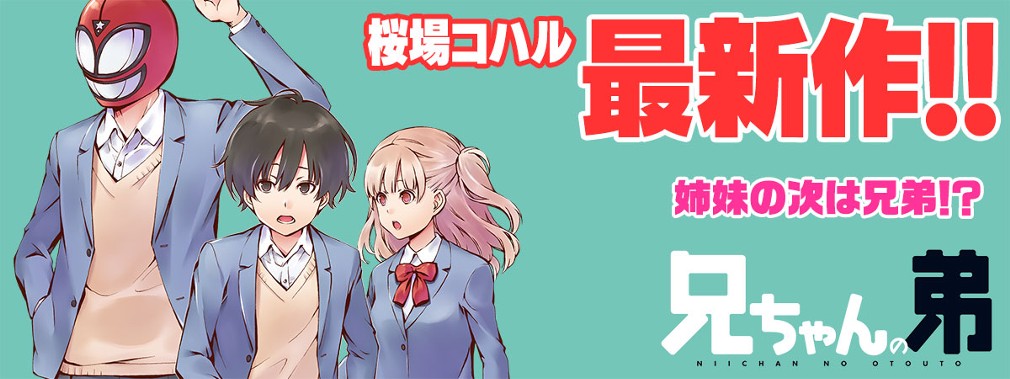 桜場コハル 最新作!!

姉妹の次は兄弟!?

兄ちゃんの弟
NIICHAN NO OTOUTO